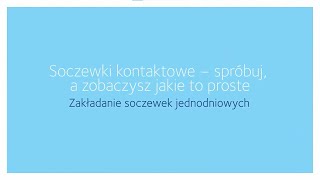 Soczewki kontaktowe – spróbuj, a zobaczysz jakie to proste

Zakładanie soczewek jednodniowych